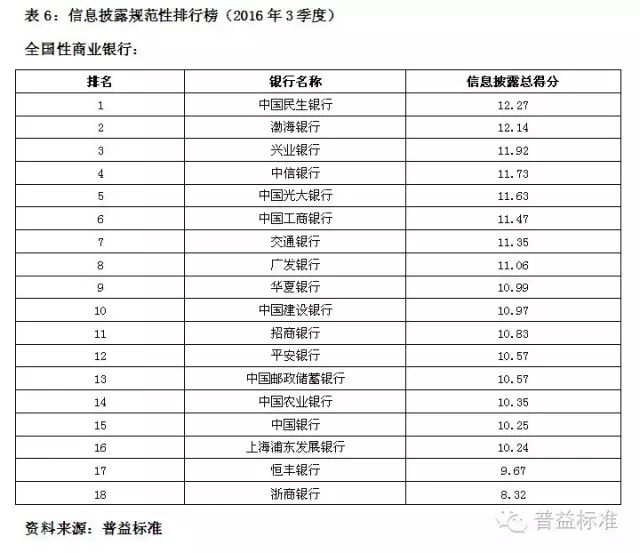 表 6：信息披露规范性排行榜（2016 年 3 季度）

全国性商业银行：

| 排名 | 银行名称 | 信息披露总得分 |
|---|---|---|
| 1 | 中国民生银行 | 12.27 |
| 2 | 渤海银行 | 12.14 |
| 3 | 兴业银行 | 11.92 |
| 4 | 中信银行 | 11.73 |
| 5 | 中国光大银行 | 11.63 |
| 6 | 中国工商银行 | 11.47 |
| 7 | 交通银行 | 11.35 |
| 8 | 广发银行 | 11.06 |
| 9 | 华夏银行 | 10.99 |
| 10 | 中国建设银行 | 10.97 |
| 11 | 招商银行 | 10.83 |
| 12 | 平安银行 | 10.57 |
| 13 | 中国邮政储蓄银行 | 10.57 |
| 14 | 中国农业银行 | 10.35 |
| 15 | 中国银行 | 10.25 |
| 16 | 上海浦东发展银行 | 10.24 |
| 17 | 恒丰银行 | 9.67 |
| 18 | 浙商银行 | 8.32 |

资料来源：普益标准

普益标准